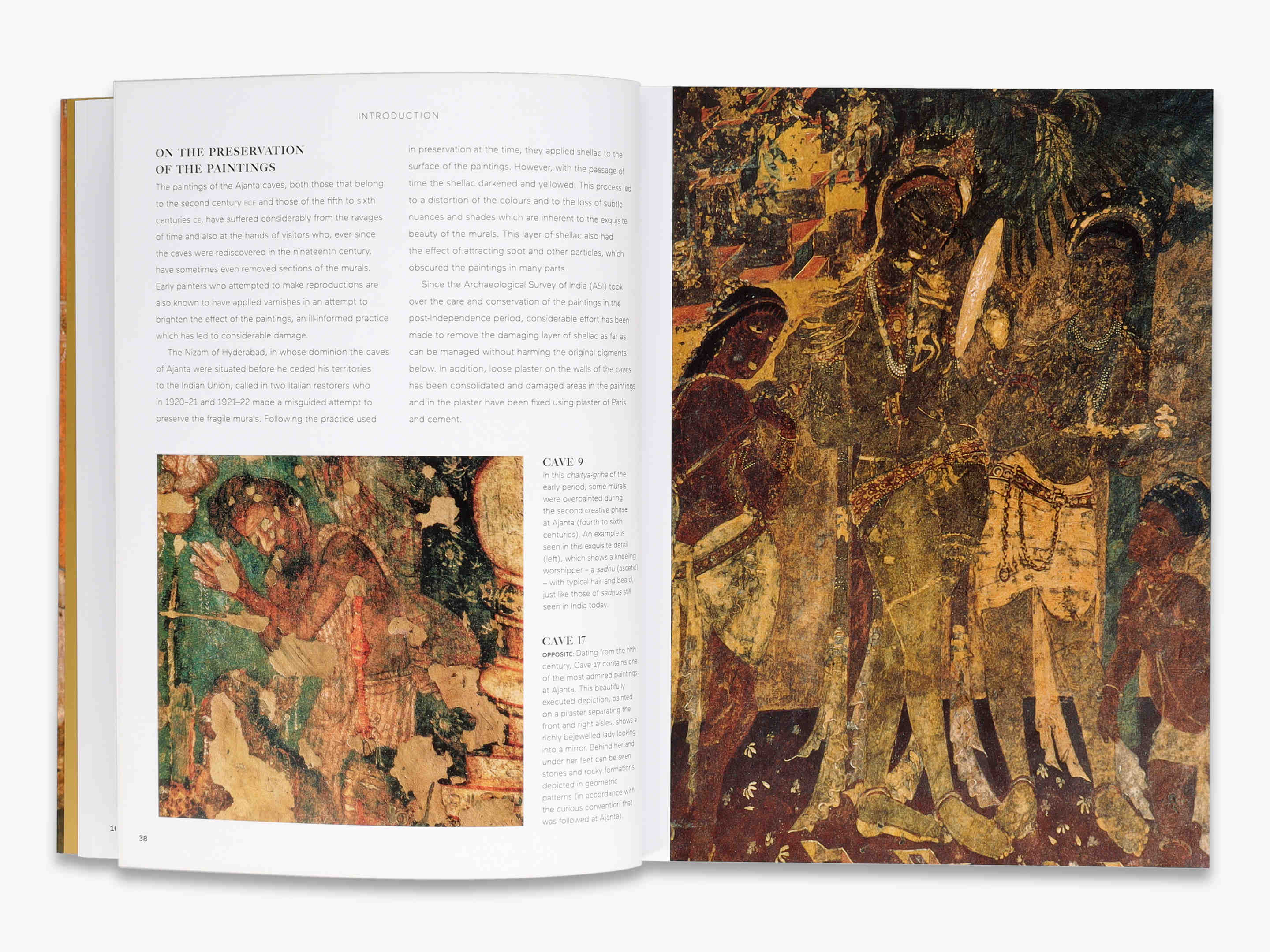 INTRODUCTION

ON THE PRESERVATION OF THE PAINTINGS

The paintings of the Ajanta caves, both those that belong to the second century BCE and those of the fifth to sixth centuries CE, have suffered considerably from the ravages of time and also at the hands of visitors who, ever since the caves were rediscovered in the nineteenth century, have sometimes even removed sections of the murals. Early painters who attempted to make reproductions are also known to have applied varnishes in an attempt to brighten the effect of the paintings, an ill-informed practice which has led to considerable damage.

The Nizam of Hyderabad, in whose dominion the caves of Ajanta were situated before he ceded his territories to the Indian Union, called in two Italian restorers who in 1920–21 and 1921–22 made a misguided attempt to preserve the fragile murals. Following the practice used in preservation at the time, they applied shellac to the surface of the paintings. However, with the passage of time the shellac darkened and yellowed. This process led to a distortion of the colours and to the loss of subtle nuances and shades which are inherent to the exquisite beauty of the murals. This layer of shellac also had the effect of attracting soot and other particles, which obscured the paintings in many parts.

Since the Archaeological Survey of India (ASI) took over the care and conservation of the paintings in the post-Independence period, considerable effort has been made to remove the damaging layer of shellac as far as can be managed without harming the original pigments below. In addition, loose plaster on the walls of the caves has been consolidated and damaged areas in the paintings and in the plaster have been fixed using plaster of Paris and cement.

CAVE 9
In this chaitya-griha of the early period, some murals were overpainted during the second creative phase at Ajanta (fourth to sixth centuries). An example is seen in this exquisite detail (left), which shows a kneeling worshipper – a sadhu (ascetic) – with typical hair and beard, just like those of sadhus still seen in India today.

CAVE 17
OPPOSITE: Dating from the fifth century, Cave 17 contains one of the most admired paintings at Ajanta. This beautifully executed depiction, painted on a pilaster separating the front and right aisles, shows a richly bejewelled lady looking into a mirror. Behind her and under her feet can be seen stones and rocky formations depicted in geometric patterns (in accordance with the curious convention that was followed at Ajanta).

38